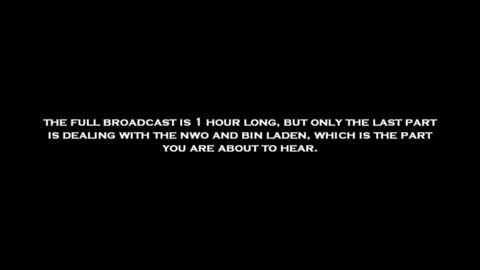 THE FULL BROADCAST IS 1 HOUR LONG, BUT ONLY THE LAST PART IS DEALING WITH THE NWO AND BIN LADEN, WHICH IS THE PART YOU ARE ABOUT TO HEAR.